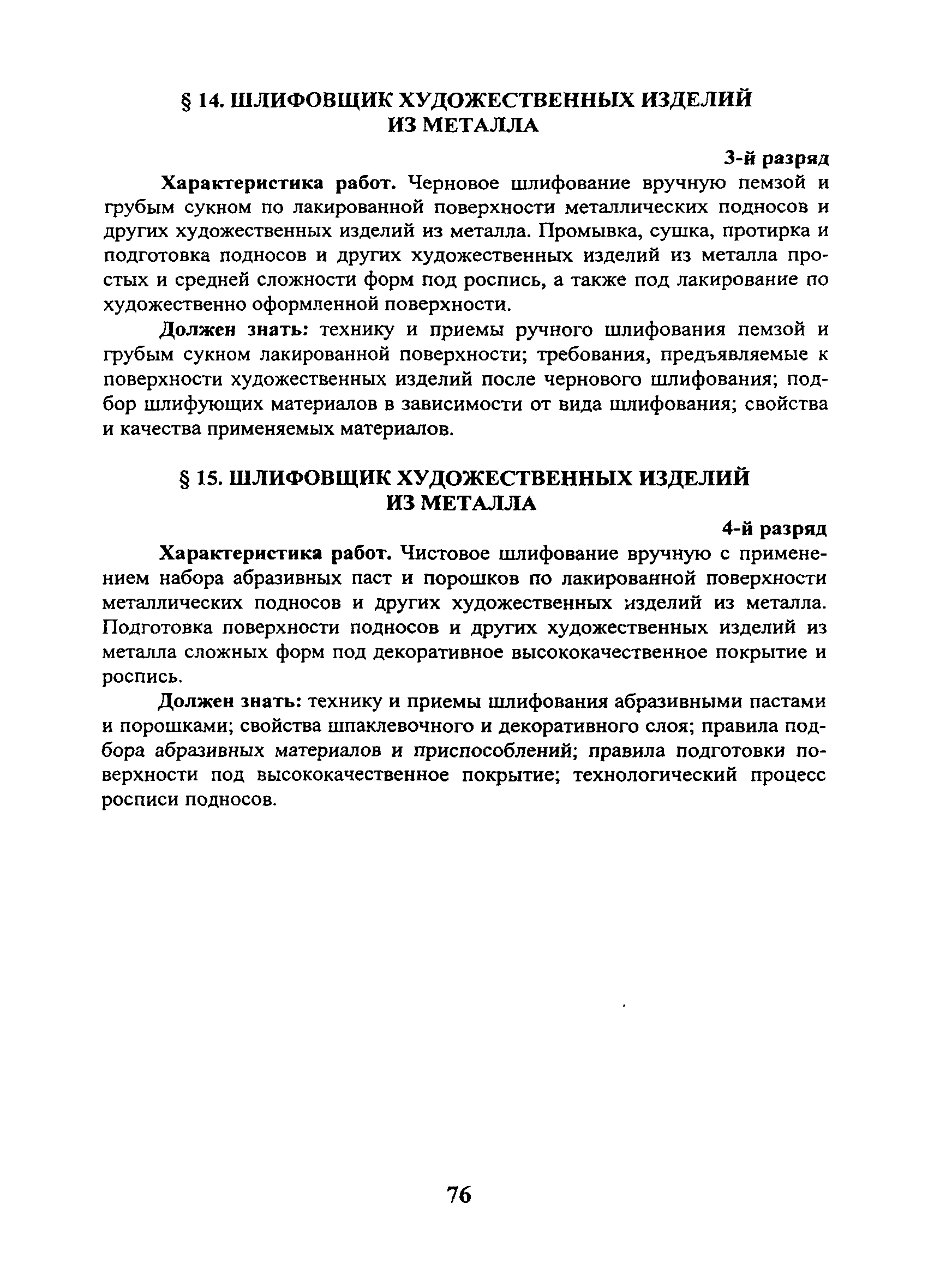 § 14. ШЛИФОВЩИК ХУДОЖЕСТВЕННЫХ ИЗДЕЛИЙ ИЗ МЕТАЛЛА

3-й разряд

Характеристика работ. Черновое шлифование вручную пемзой и грубым сукном по лакированной поверхности металлических подносов и других художественных изделий из металла. Промывка, сушка, протирка и подготовка подносов и других художественных изделий из металла простых и средней сложности форм под роспись, а также под лакирование по художественно оформленной поверхности.

Должен знать: технику и приемы ручного шлифования пемзой и грубым сукном лакированной поверхности; требования, предъявляемые к поверхности художественных изделий после чернового шлифования; подбор шлифующих материалов в зависимости от вида шлифования; свойства и качества применяемых материалов.

§ 15. ШЛИФОВЩИК ХУДОЖЕСТВЕННЫХ ИЗДЕЛИЙ ИЗ МЕТАЛЛА

4-й разряд

Характеристика работ. Чистовое шлифование вручную с применением набора абразивных паст и порошков по лакированной поверхности металлических подносов и других художественных изделий из металла. Подготовка поверхности подносов и других художественных изделий из металла сложных форм под декоративное высококачественное покрытие и роспись.

Должен знать: технику и приемы шлифования абразивными пастами и порошками; свойства шпаклевочного и декоративного слоя; правила подбора абразивных материалов и приспособлений; правила подготовки поверхности под высококачественное покрытие; технологический процесс росписи подносов.

76